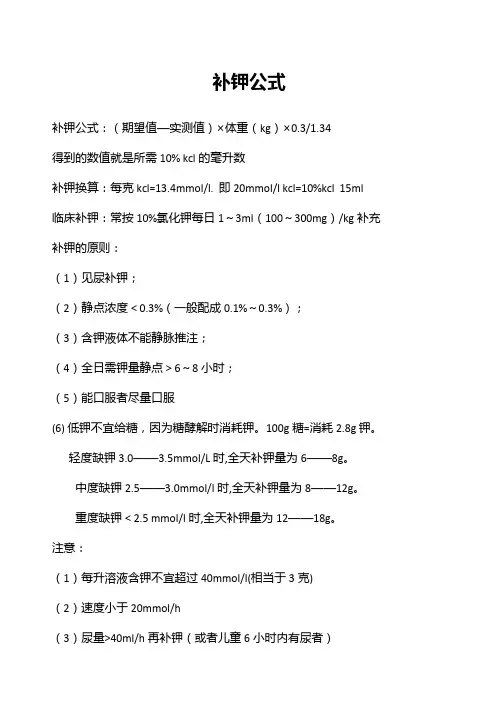 补钾公式

补钾公式：（期望值—实测值）×体重（kg）×0.3/1.34

得到的数值就是所需 10% kcl 的毫升数

补钾换算：每克 kcl=13.4mmol/l. 即 20mmol/l kcl=10%kcl 15ml

临床补钾：常按 10%氯化钾每日 1～3ml（100～300mg）/kg 补充

补钾的原则：

（1）见尿补钾；

（2）静点浓度＜0.3%（一般配成 0.1%～0.3%）；

（3）含钾液体不能静脉推注；

（4）全日需钾量静点＞6～8 小时；

（5）能口服者尽量口服

(6) 低钾不宜给糖，因为糖酵解时消耗钾。100g 糖=消耗 2.8g 钾。

轻度缺钾 3.0——3.5mmol/L 时,全天补钾量为 6——8g。

中度缺钾 2.5——3.0mmol/l 时,全天补钾量为 8——12g。

重度缺钾＜2.5 mmol/l 时,全天补钾量为 12——18g。

注意：

（1）每升溶液含钾不宜超过 40mmol/l(相当于 3 克)

（2）速度小于 20mmol/h

（3）尿量>40ml/h 再补钾（或者儿童 6 小时内有尿者）